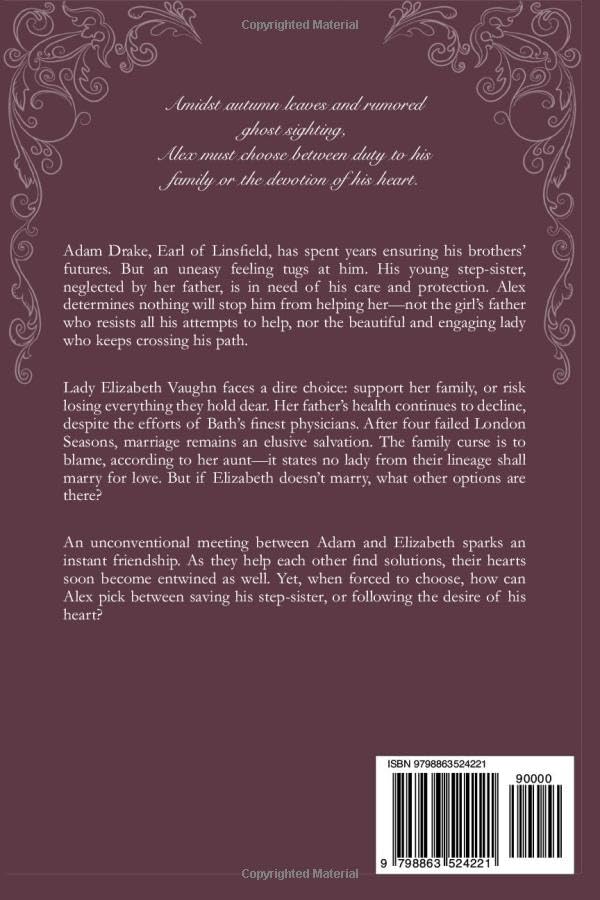 Copyrighted Material

Amidst autumn leaves and rumored ghost sighting,
Alex must choose between duty to his family or the devotion of his heart.

Adam Drake, Earl of Linsfield, has spent years ensuring his brothers' futures. But an uneasy feeling tugs at him. His young step-sister, neglected by her father, is in need of his care and protection. Alex determines nothing will stop him from helping her—not the girl's father who resists all his attempts to help, nor the beautiful and engaging lady who keeps crossing his path.

Lady Elizabeth Vaughn faces a dire choice: support her family, or risk losing everything they hold dear. Her father's health continues to decline, despite the efforts of Bath's finest physicians. After four failed London Seasons, marriage remains an elusive salvation. The family curse is to blame, according to her aunt—it states no lady from their lineage shall marry for love. But if Elizabeth doesn't marry, what other options are there?

An unconventional meeting between Adam and Elizabeth sparks an instant friendship. As they help each other find solutions, their hearts soon become entwined as well. Yet, when forced to choose, how can Alex pick between saving his step-sister, or following the desire of his heart?

ISBN 9798863524221

90000

9 798863 524221

Copyrighted Material